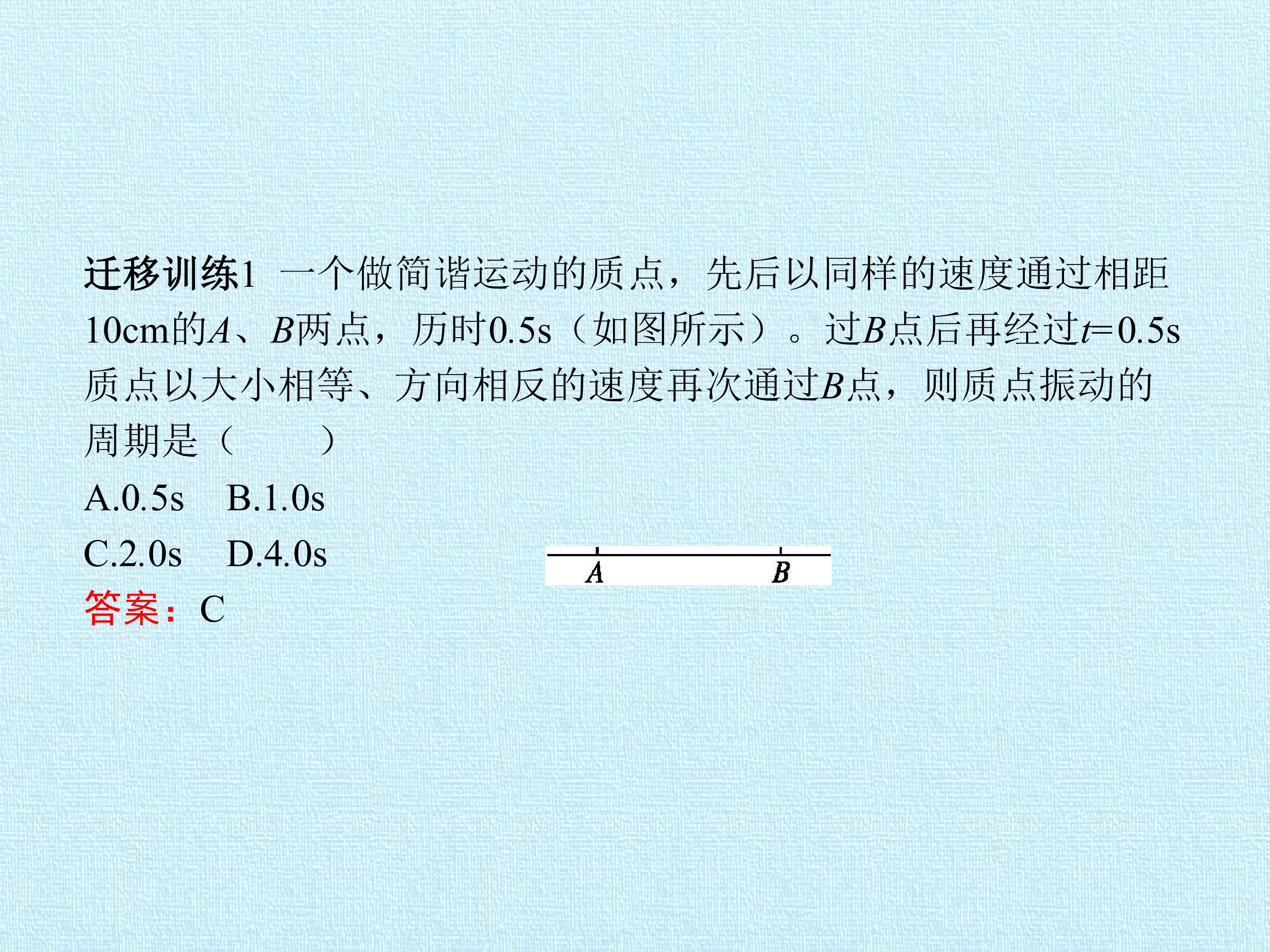 迁移训练1 一个做简谐运动的质点，先后以同样的速度通过相距10cm的A、B两点，历时0.5s（如图所示）。过B点后再经过$t=0.5s$质点以大小相等、方向相反的速度再次通过B点，则质点振动的周期是（ ）

A.0.5s B.1.0s

C.2.0s D.4.0s

A B

答案：C